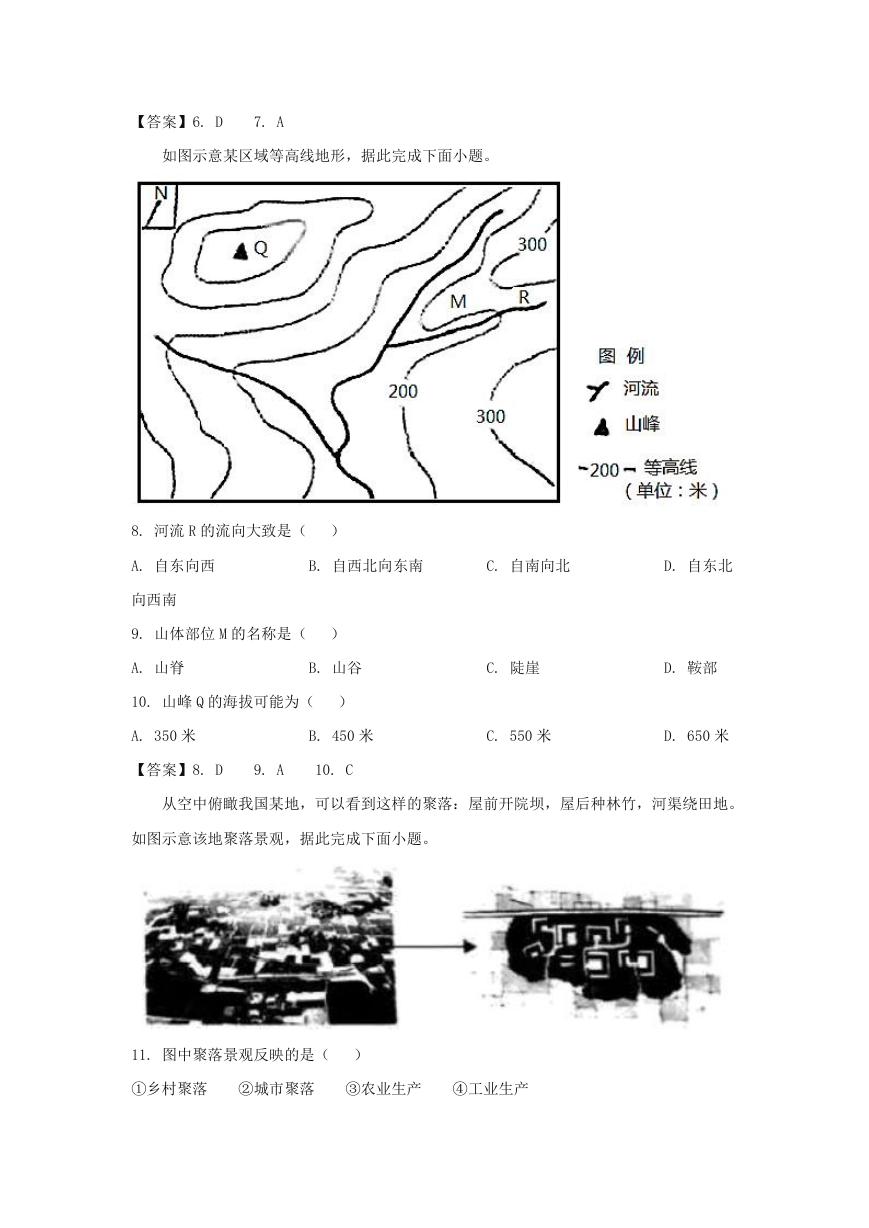 【答案】6. D 7. A

如图示意某区域等高线地形，据此完成下面小题。

N

Q

300

M

R

200

300

图 例

河流

山峰

200 等高线
（单位：米）

8. 河流 R 的流向大致是（ ）

A. 自东向西 B. 自西北向东南 C. 自南向北 D. 自东北向西南

9. 山体部位 M 的名称是（ ）

A. 山脊 B. 山谷 C. 陡崖 D. 鞍部

10. 山峰 Q 的海拔可能为（ ）

A. 350 米 B. 450 米 C. 550 米 D. 650 米

【答案】8. D 9. A 10. C

从空中俯瞰我国某地，可以看到这样的聚落：屋前开院坝，屋后种林竹，河渠绕田地。如图示意该地聚落景观，据此完成下面小题。

11. 图中聚落景观反映的是（ ）

①乡村聚落 ②城市聚落 ③农业生产 ④工业生产